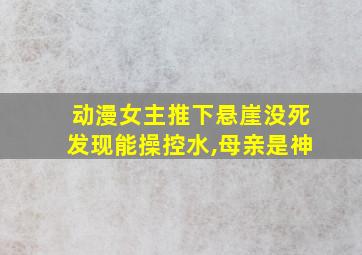 动漫女主推下悬崖没死
发现能操控水,母亲是神